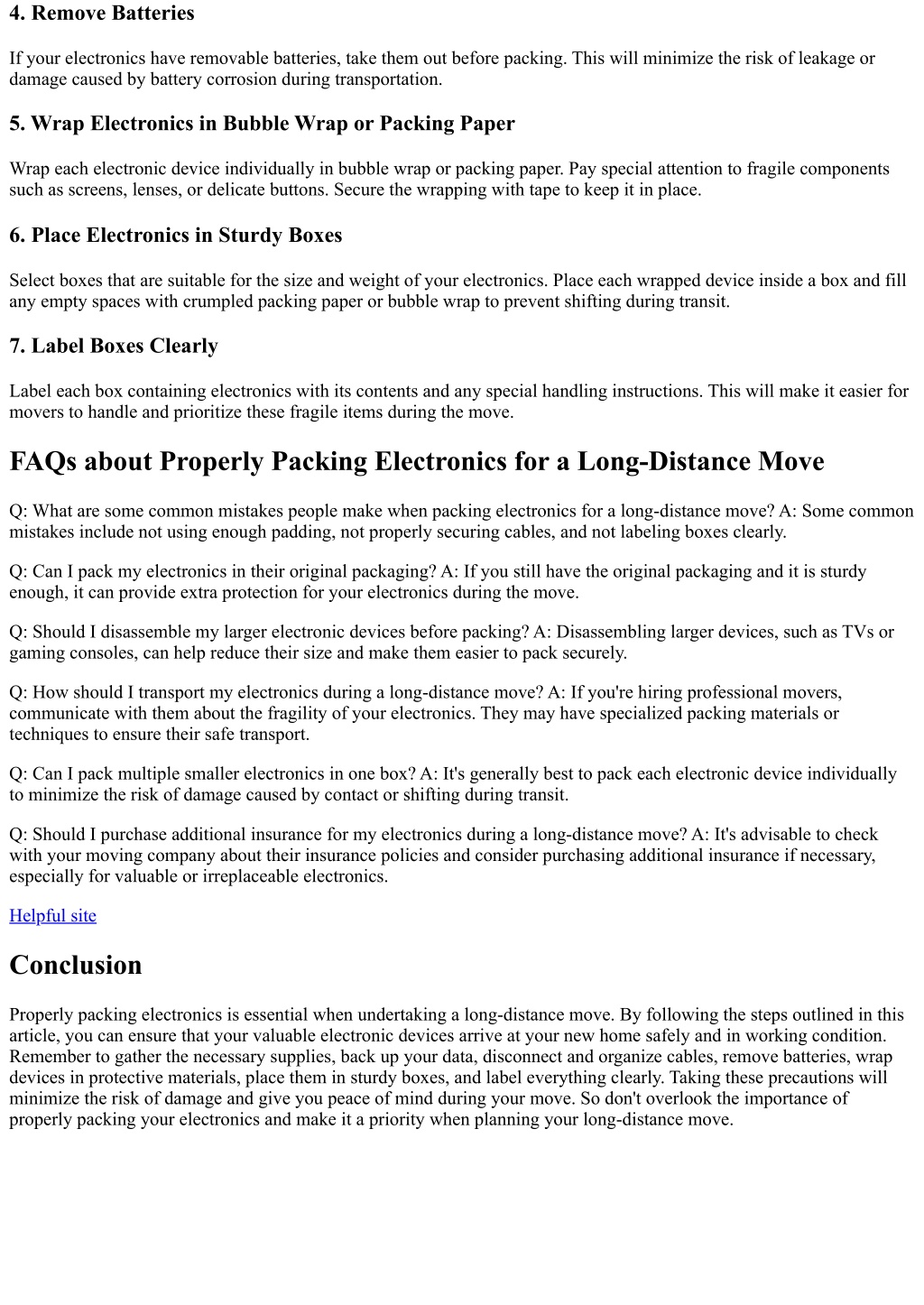 4. Remove Batteries

If your electronics have removable batteries, take them out before packing. This will minimize the risk of leakage or damage caused by battery corrosion during transportation.

5. Wrap Electronics in Bubble Wrap or Packing Paper

Wrap each electronic device individually in bubble wrap or packing paper. Pay special attention to fragile components such as screens, lenses, or delicate buttons. Secure the wrapping with tape to keep it in place.

6. Place Electronics in Sturdy Boxes

Select boxes that are suitable for the size and weight of your electronics. Place each wrapped device inside a box and fill any empty spaces with crumpled packing paper or bubble wrap to prevent shifting during transit.

7. Label Boxes Clearly

Label each box containing electronics with its contents and any special handling instructions. This will make it easier for movers to handle and prioritize these fragile items during the move.

FAQs about Properly Packing Electronics for a Long-Distance Move

Q: What are some common mistakes people make when packing electronics for a long-distance move? A: Some common mistakes include not using enough padding, not properly securing cables, and not labeling boxes clearly.

Q: Can I pack my electronics in their original packaging? A: If you still have the original packaging and it is sturdy enough, it can provide extra protection for your electronics during the move.

Q: Should I disassemble my larger electronic devices before packing? A: Disassembling larger devices, such as TVs or gaming consoles, can help reduce their size and make them easier to pack securely.

Q: How should I transport my electronics during a long-distance move? A: If you're hiring professional movers, communicate with them about the fragility of your electronics. They may have specialized packing materials or techniques to ensure their safe transport.

Q: Can I pack multiple smaller electronics in one box? A: It's generally best to pack each electronic device individually to minimize the risk of damage caused by contact or shifting during transit.

Q: Should I purchase additional insurance for my electronics during a long-distance move? A: It's advisable to check with your moving company about their insurance policies and consider purchasing additional insurance if necessary, especially for valuable or irreplaceable electronics.

Helpful site

Conclusion

Properly packing electronics is essential when undertaking a long-distance move. By following the steps outlined in this article, you can ensure that your valuable electronic devices arrive at your new home safely and in working condition. Remember to gather the necessary supplies, back up your data, disconnect and organize cables, remove batteries, wrap devices in protective materials, place them in sturdy boxes, and label everything clearly. Taking these precautions will minimize the risk of damage and give you peace of mind during your move. So don't overlook the importance of properly packing your electronics and make it a priority when planning your long-distance move.